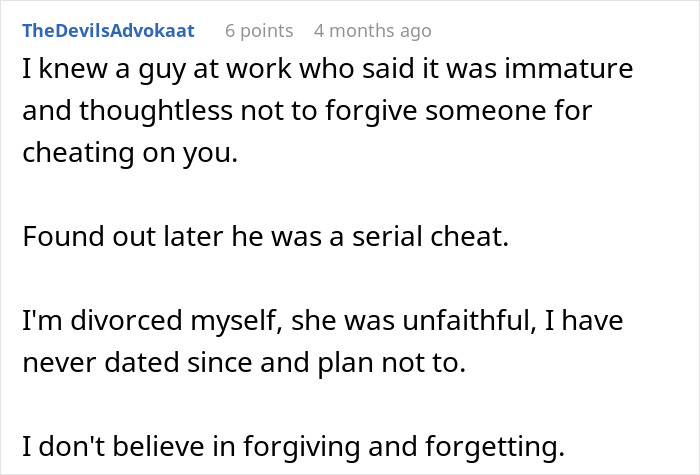 TheDevilsAdvokaat 6 points 4 months ago

I knew a guy at work who said it was immature and thoughtless not to forgive someone for cheating on you.

Found out later he was a serial cheat.

I'm divorced myself, she was unfaithful, I have never dated since and plan not to.

I don't believe in forgiving and forgetting.